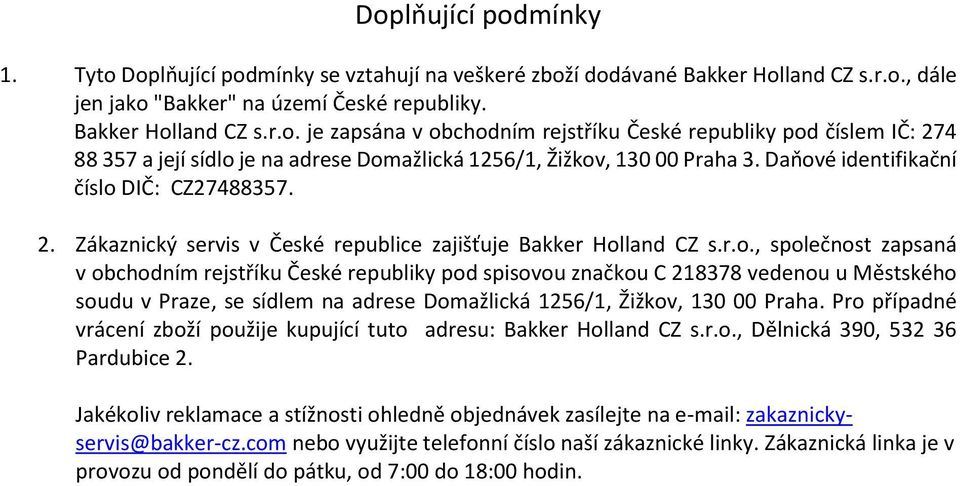 Doplňující podmínky

1. Tyto Doplňující podmínky se vztahují na veškeré zboží dodávané Bakker Holland CZ s.r.o., dále jen jako "Bakker" na území České republiky.
Bakker Holland CZ s.r.o. je zapsána v obchodním rejstříku České republiky pod číslem IČ: 274 88 357 a její sídlo je na adrese Domažlická 1256/1, Žižkov, 130 00 Praha 3. Daňové identifikační číslo DIČ: CZ27488357.

2. Zákaznický servis v České republice zajišťuje Bakker Holland CZ s.r.o., společnost zapsaná v obchodním rejstříku České republiky pod spisovou značkou C 218378 vedenou u Městského soudu v Praze, se sídlem na adrese Domažlická 1256/1, Žižkov, 130 00 Praha. Pro případné vrácení zboží použije kupující tuto adresu: Bakker Holland CZ s.r.o., Dělnická 390, 532 36 Pardubice 2.

Jakékoliv reklamace a stížnosti ohledně objednávek zasílejte na e-mail: zakaznicky-servis@bakker-cz.com nebo využijte telefonní číslo naší zákaznické linky. Zákaznická linka je v provozu od pondělí do pátku, od 7:00 do 18:00 hodin.